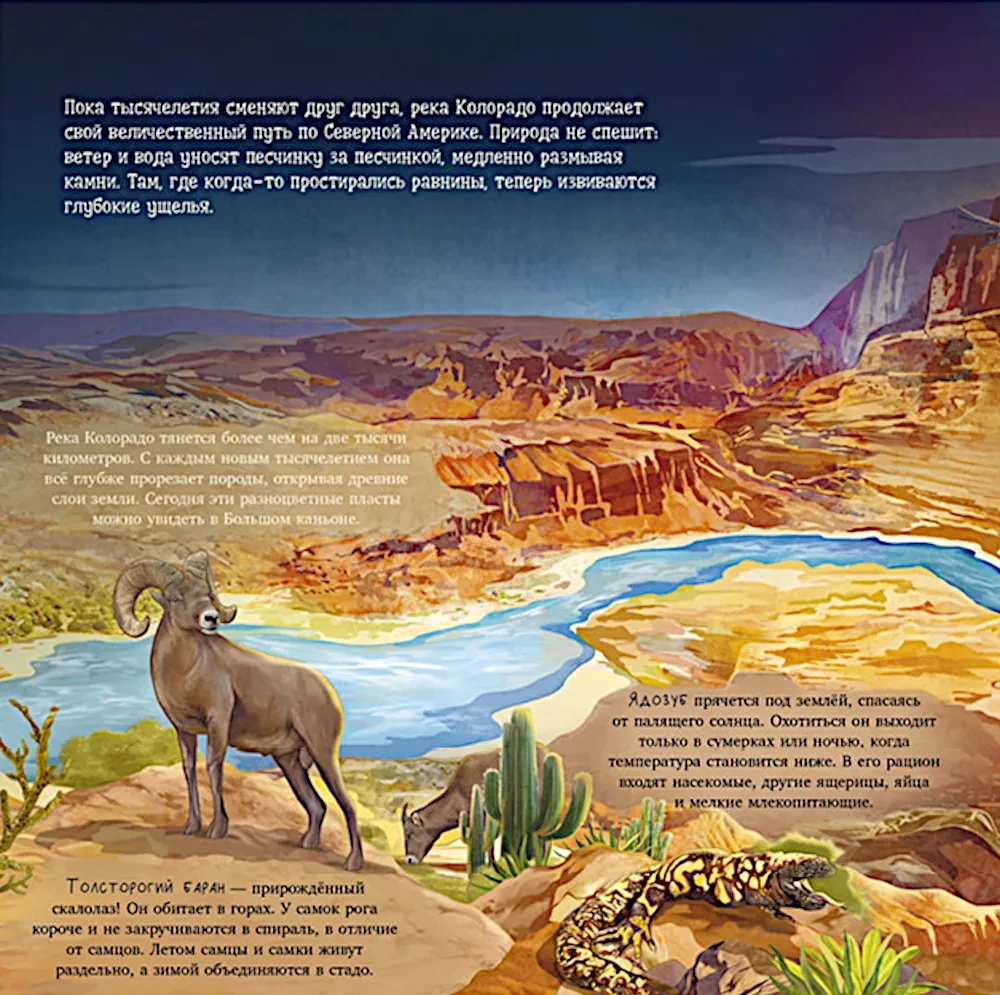 Пока тысячелетия сменяют друг друга, река Колорадо продолжает свой величественный путь по Северной Америке. Природа не спешит: ветер и вода уносят песчинку за песчинкой, медленно размывая камни. Там, где когда-то простирались равнины, теперь извиваются глубокие ущелья.

Река Колорадо тянется более чем на две тысячи километров. С каждым новым тысячелетием она всё глубже прорезает породы, открывая древние слои земли. Сегодня эти разноцветные пласты можно увидеть в Большом каньоне.

Ядозуб прячется под землёй, спасаясь от палящего солнца. Охотиться он выходит только в сумерках или ночью, когда температура становится ниже. В его рацион входят насекомые, другие ящерицы, яйца и мелкие млекопитающие.

Толсторогий баран — прирождённый скалолаз! Он обитает в горах. У самок рога короче и не закручиваются в спираль, в отличие от самцов. Летом самцы и самки живут раздельно, а зимой объединяются в стадо.